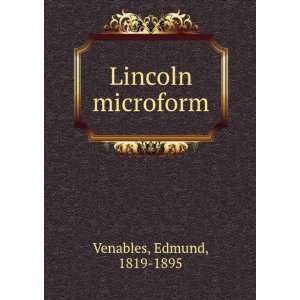 Lincoln microform

Venables, Edmund, 1819-1895